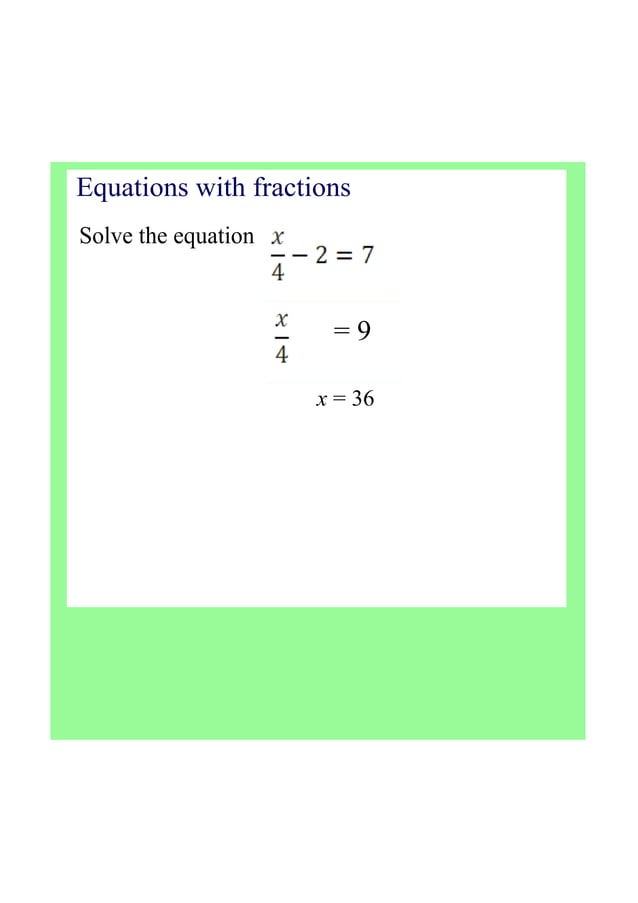 Equations with fractions

Solve the equation $\frac{x}{4} - 2 = 7$

$\frac{x}{4} = 9$

$x = 36$